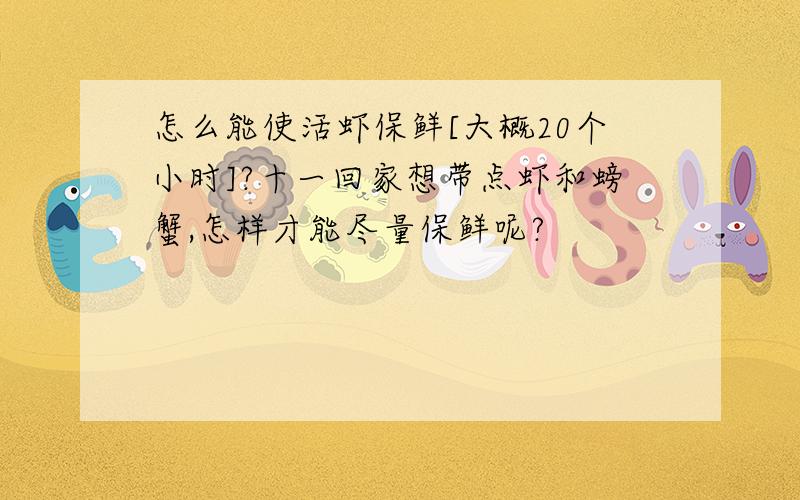 怎么能使活虾保鲜[大概20个小时]?十一回家想带点虾和螃蟹,怎样才能尽量保鲜呢?